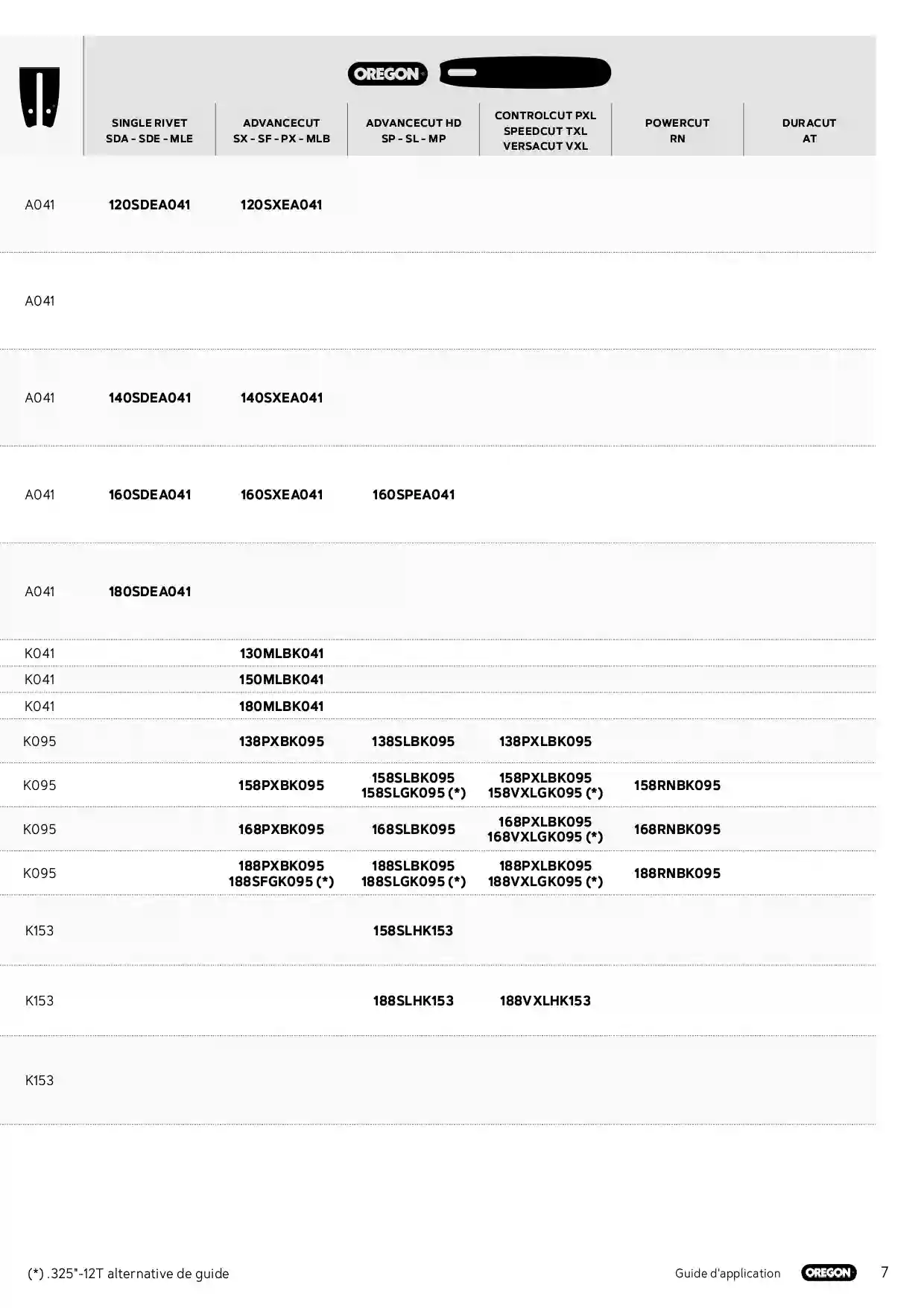 OREGON

| | SINGLE RIVET SDA - SDE - MLE | ADVANCECUT SX - SF - PX - MLB | ADVANCECUT HD SP - SL - MP | CONTROLCUT PXL SPEEDCUT TXL VERSACUT VXL | POWERCUT RN | DURACUT AT |
|---|---|---|---|---|---|---|
| A041 | 120SDEA041 | 120SXEA041 | | | | |
| A041 | | | | | | |
| A041 | 140SDEA041 | 140SXEA041 | | | | |
| A041 | 160SDEA041 | 160SXEA041 | 160SPEA041 | | | |
| A041 | 180SDEA041 | | | | | |
| K041 | | 130MLBK041 | | | | |
| K041 | | 150MLBK041 | | | | |
| K041 | | 180MLBK041 | | | | |
| K095 | | 138PXBK095 | 138SLBK095 | 138PXLBK095 | | |
| K095 | | 158PXBK095 | 158SLBK095 158SLGK095 (*) | 158PXLBK095 158VXLGK095 (*) | 158RNBK095 | |
| K095 | | 168PXBK095 | 168SLBK095 | 168PXLBK095 168VXLGK095 (*) | 168RNBK095 | |
| K095 | | 188PXBK095 188SFGK095 (*) | 188SLBK095 188SLGK095 (*) | 188PXLBK095 188VXLGK095 (*) | 188RNBK095 | |
| K153 | | | 158SLHK153 | | | |
| K153 | | | 188SLHK153 | 188VXLHK153 | | |
| K153 | | | | | | |

(*) .325"-12T alternative de guide

Guide d'application OREGON 7